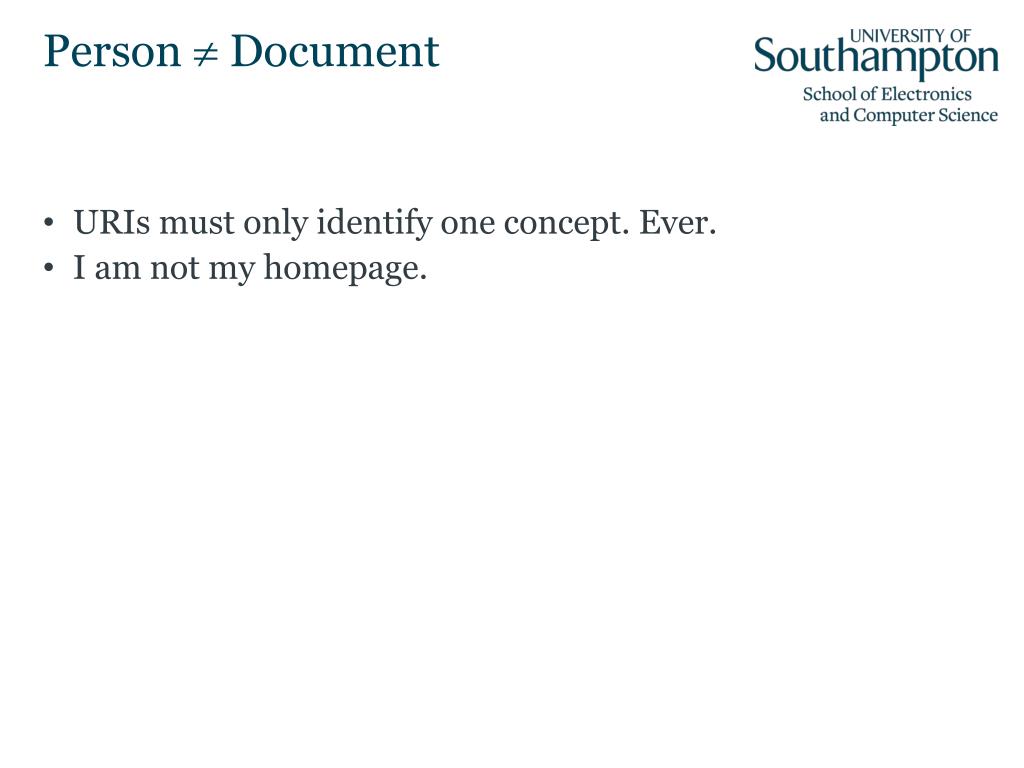 Person $\neq$ Document

UNIVERSITY OF
Southampton
School of Electronics
and Computer Science

• URIs must only identify one concept. Ever.
• I am not my homepage.